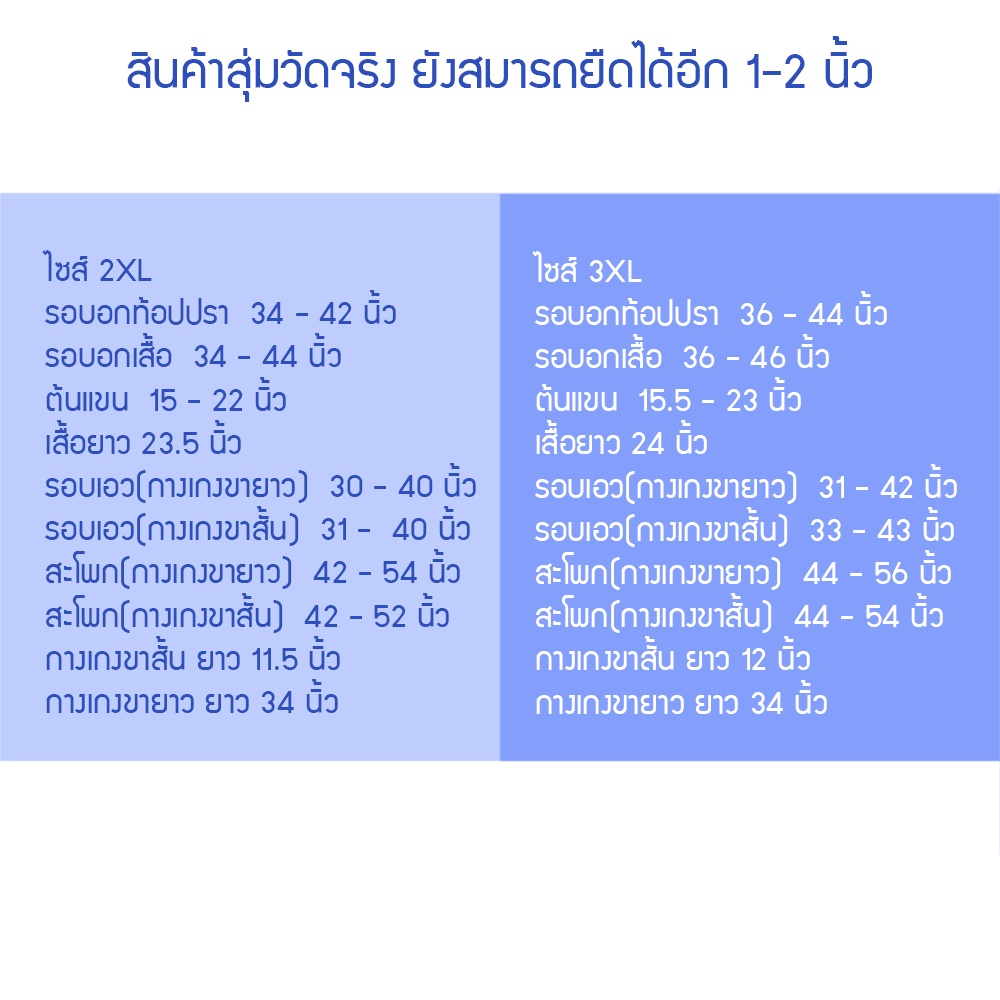 สินค้าสุ่มวัดจริง ยังสมารถยืดได้อีก 1-2 นิ้ว

ไซส์ 2XL
รอบอกท้อปปรา 34 - 42 นิ้ว
รอบอกเสื้อ 34 - 44 นิ้ว
ต้นแขน 15 - 22 นิ้ว
เสื้อยาว 23.5 นิ้ว
รอบเอว(กางเกงขายาว) 30 - 40 นิ้ว
รอบเอว(กางเกงขาสั้น) 31 - 40 นิ้ว
สะโพก(กางเกงขายาว) 42 - 54 นิ้ว
สะโพก(กางเกงขาสั้น) 42 - 52 นิ้ว
กางเกงขาสั้น ยาว 11.5 นิ้ว
กางเกงขายาว ยาว 34 นิ้ว

ไซส์ 3XL
รอบอกท้อปปรา 36 - 44 นิ้ว
รอบอกเสื้อ 36 - 46 นิ้ว
ต้นแขน 15.5 - 23 นิ้ว
เสื้อยาว 24 นิ้ว
รอบเอว(กางเกงขายาว) 31 - 42 นิ้ว
รอบเอว(กางเกงขาสั้น) 33 - 43 นิ้ว
สะโพก(กางเกงขายาว) 44 - 56 นิ้ว
สะโพก(กางเกงขาสั้น) 44 - 54 นิ้ว
กางเกงขาสั้น ยาว 12 นิ้ว
กางเกงขายาว ยาว 34 นิ้ว